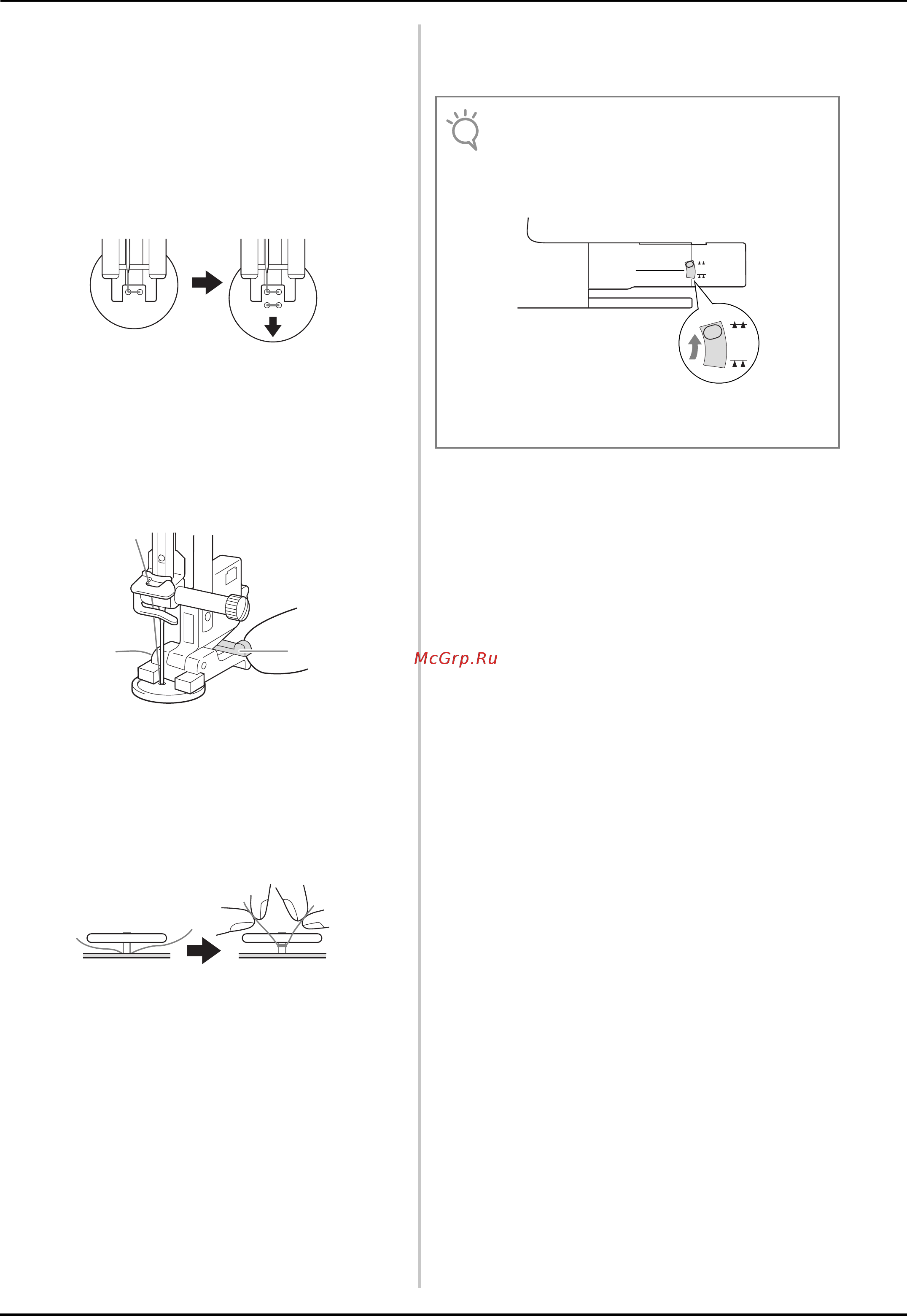 McGrp.Ru